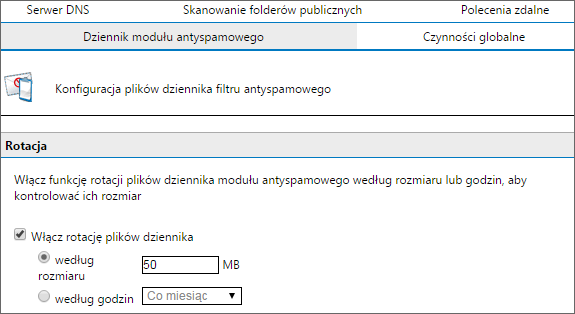 Serwer DNS
Skanowanie folderów publicznych
Polecenia zdalne
Dziennik modułu antyspamowego
Czynności globalne

Konfiguracja plików dziennika filtru antyspamowego

Rotacja

Włącz funkcję rotacji plików dziennika modułu antyspamowego według rozmiaru lub godzin, aby kontrolować ich rozmiar

Włącz rotację plików dziennika
według rozmiaru 50 MB
według godzin Co miesiąc